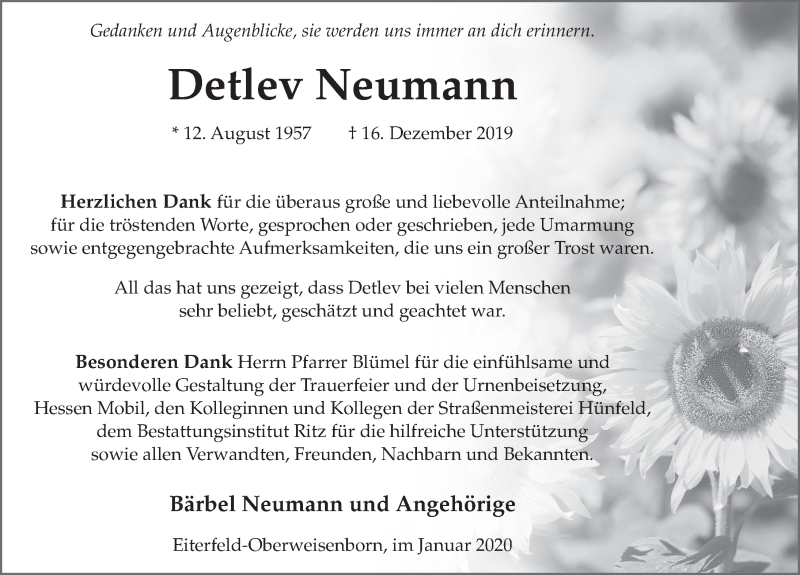 Gedanken und Augenblicke, sie werden uns immer an dich erinnern.

Detlev Neumann

* 12. August 1957 † 16. Dezember 2019

Herzlichen Dank für die überaus große und liebevolle Anteilnahme; für die tröstenden Worte, gesprochen oder geschrieben, jede Umarmung sowie entgegengebrachte Aufmerksamkeiten, die uns ein großer Trost waren.

All das hat uns gezeigt, dass Detlev bei vielen Menschen sehr beliebt, geschätzt und geachtet war.

Besonderen Dank Herrn Pfarrer Blümel für die einfühlsame und würdevolle Gestaltung der Trauerfeier und der Urnenbeisetzung, Hessen Mobil, den Kolleginnen und Kollegen der Straßenmeisterei Hünfeld, dem Bestattungsinstitut Ritz für die hilfreiche Unterstützung sowie allen Verwandten, Freunden, Nachbarn und Bekannten.

Bärbel Neumann und Angehörige

Eiterfeld-Oberweisenborn, im Januar 2020